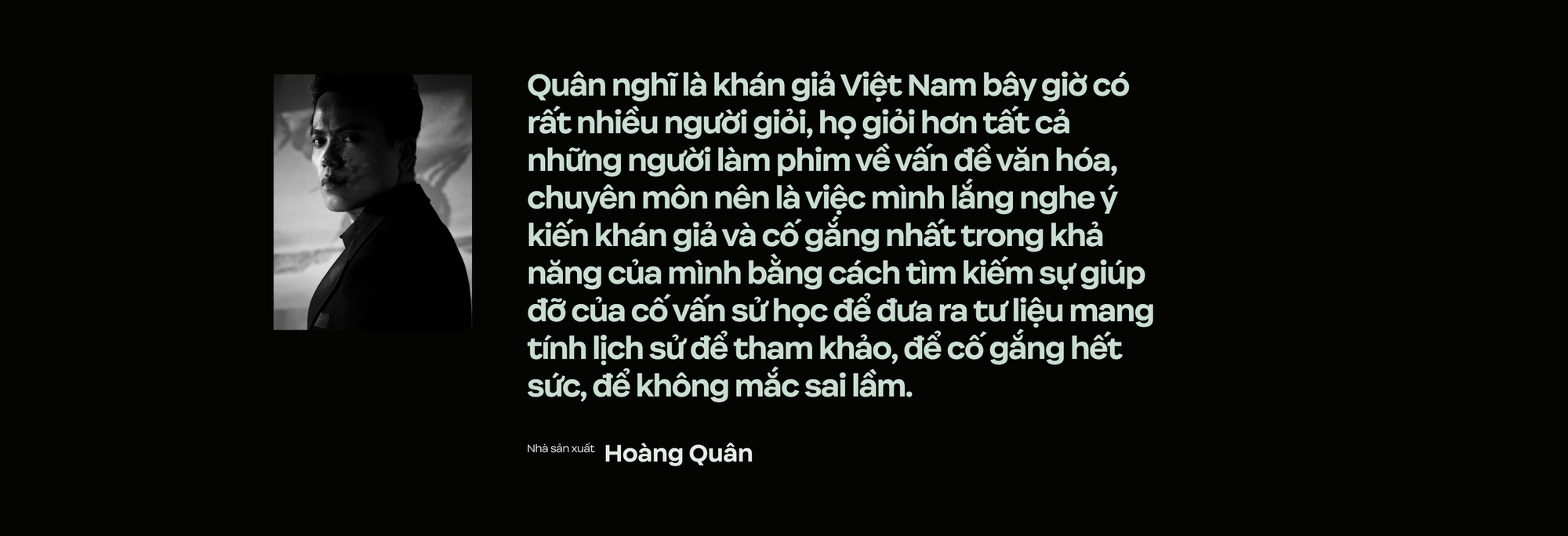 Quân nghĩ là khán giả Việt Nam bây giờ có rất nhiều người giỏi, họ giỏi hơn tất cả những người làm phim về vấn đề văn hóa, chuyên môn nên là việc mình lắng nghe ý kiến khán giả và cố gắng nhất trong khả năng của mình bằng cách tìm kiếm sự giúp đỡ của cố vấn sử học để đưa ra tư liệu mang tính lịch sử để tham khảo, để cố gắng hết sức, để không mắc sai lầm.

Nhà sản xuất Hoàng Quân